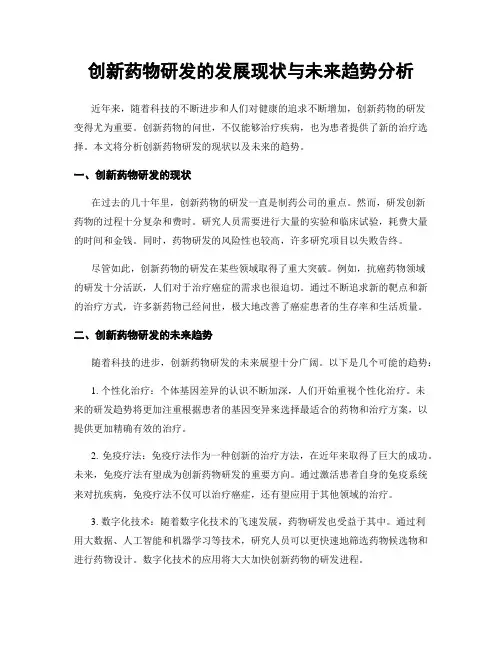 创新药物研发的发展现状与未来趋势分析

近年来，随着科技的不断进步和人们对健康的追求不断增加，创新药物的研发变得尤为重要。创新药物的问世，不仅能够治疗疾病，也为患者提供了新的治疗选择。本文将分析创新药物研发的现状以及未来的趋势。

一、创新药物研发的现状

在过去的几十年里，创新药物的研发一直是制药公司的重点。然而，研发创新药物的过程十分复杂和费时。研究人员需要进行大量的实验和临床试验，耗费大量的时间和金钱。同时，药物研发的风险性也较高，许多研究项目以失败告终。

尽管如此，创新药物的研发在某些领域取得了重大突破。例如，抗癌药物领域的研发十分活跃，人们对于治疗癌症的需求也很迫切。通过不断追求新的靶点和新的治疗方式，许多新药物已经问世，极大地改善了癌症患者的生存率和生活质量。

二、创新药物研发的未来趋势

随着科技的进步，创新药物研发的未来展望十分广阔。以下是几个可能的趋势：

1. 个性化治疗：个体基因差异的认识不断加深，人们开始重视个性化治疗。未来的研发趋势将更加注重根据患者的基因变异来选择最适合的药物和治疗方案，以提供更加精确有效的治疗。

2. 免疫疗法：免疫疗法作为一种创新的治疗方法，在近年来取得了巨大的成功。未来，免疫疗法有望成为创新药物研发的重要方向。通过激活患者自身的免疫系统来对抗疾病，免疫疗法不仅可以治疗癌症，还有望应用于其他领域的治疗。

3. 数字化技术：随着数字化技术的飞速发展，药物研发也受益于其中。通过利用大数据、人工智能和机器学习等技术，研究人员可以更快速地筛选药物候选物和进行药物设计。数字化技术的应用将大大加快创新药物的研发进程。